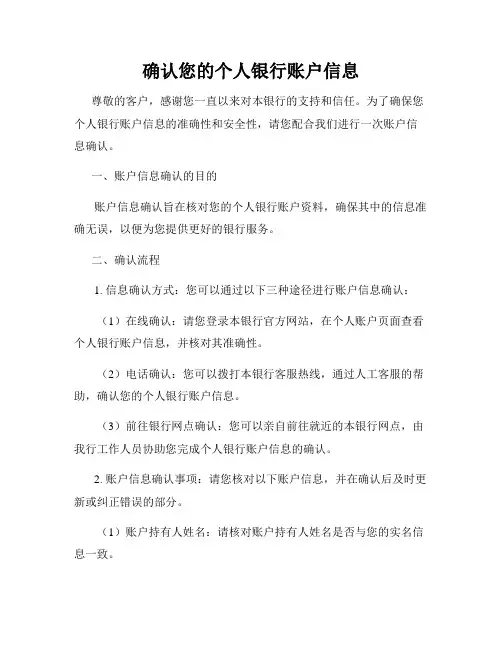 确认您的个人银行账户信息

尊敬的客户，感谢您一直以来对本银行的支持和信任。为了确保您个人银行账户信息的准确性和安全性，请您配合我们进行一次账户信息确认。

一、账户信息确认的目的

账户信息确认旨在核对您的个人银行账户资料，确保其中的信息准确无误，以便为您提供更好的银行服务。

二、确认流程

1. 信息确认方式：您可以通过以下三种途径进行账户信息确认：

（1）在线确认：请您登录本银行官方网站，在个人账户页面查看个人银行账户信息，并核对其准确性。

（2）电话确认：您可以拨打本银行客服热线，通过人工客服的帮助，确认您的个人银行账户信息。

（3）前往银行网点确认：您可以亲自前往就近的本银行网点，由我行工作人员协助您完成个人银行账户信息的确认。

2. 账户信息确认事项：请您核对以下账户信息，并在确认后及时更新或纠正错误的部分。

（1）账户持有人姓名：请核对账户持有人姓名是否与您的实名信息一致。